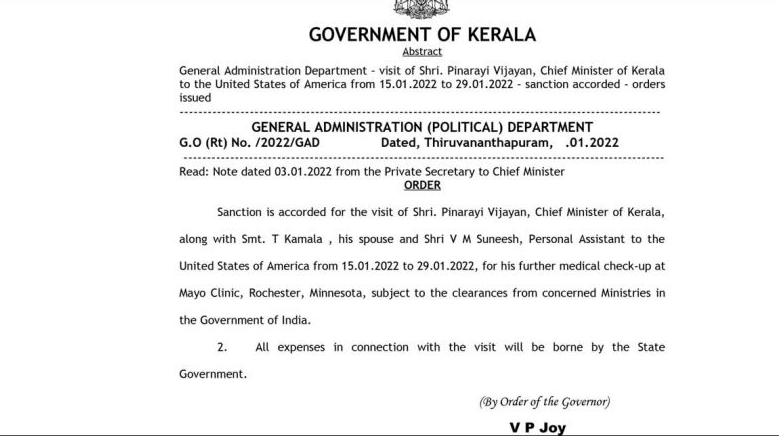 GOVERNMENT OF KERALA

Abstract

General Administration Department - visit of Shri. Pinarayi Vijayan, Chief Minister of Kerala to the United States of America from 15.01.2022 to 29.01.2022 - sanction accorded - orders issued

GENERAL ADMINISTRATION (POLITICAL) DEPARTMENT

G.O (Rt) No. /2022/GAD Dated, Thiruvananthapuram, .01.2022

Read: Note dated 03.01.2022 from the Private Secretary to Chief Minister

ORDER

Sanction is accorded for the visit of Shri. Pinarayi Vijayan, Chief Minister of Kerala, along with Smt. T Kamala , his spouse and Shri V M Suneesh, Personal Assistant to the United States of America from 15.01.2022 to 29.01.2022, for his further medical check-up at Mayo Clinic, Rochester, Minnesota, subject to the clearances from concerned Ministries in the Government of India.

2. All expenses in connection with the visit will be borne by the State Government.

(By Order of the Governor)

V P Joy